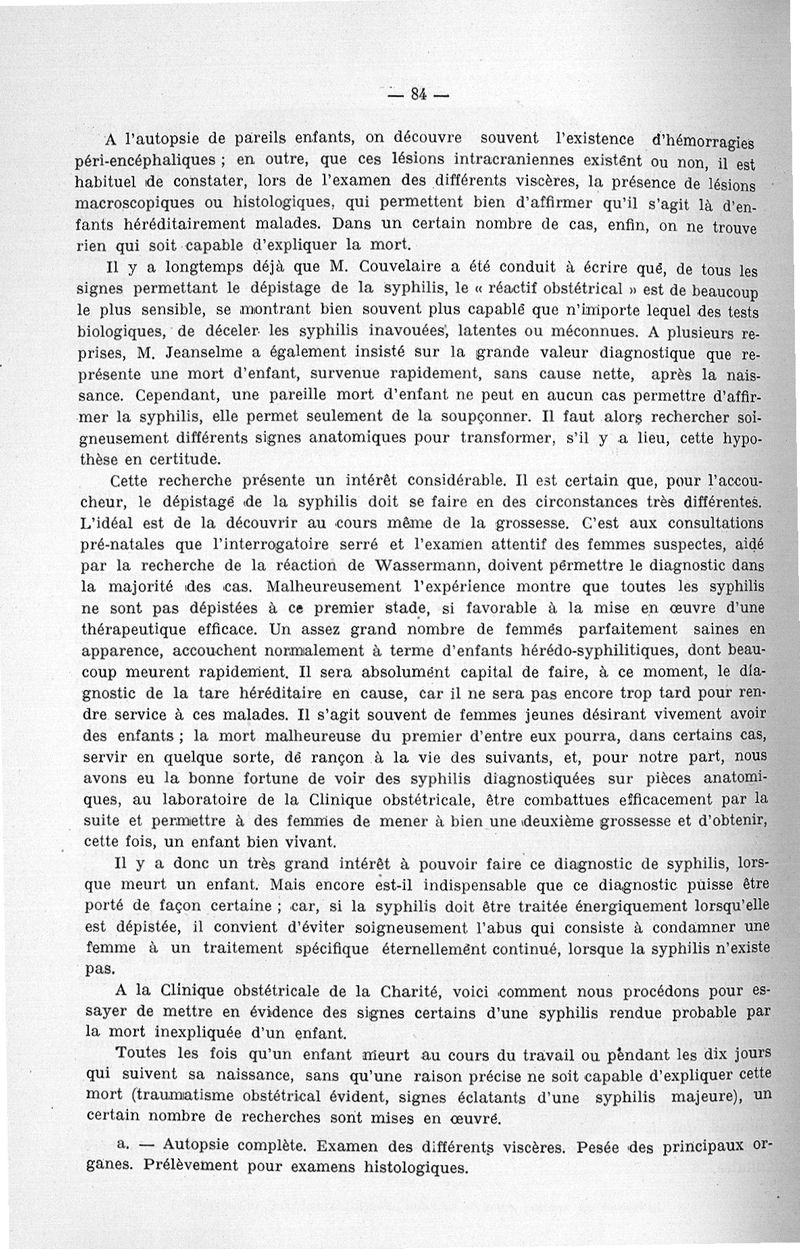 — 84 —

A l'autopsie de pareils enfants, on découvre souvent l'existence d'hémorragies péri-encéphaliques ; en outre, que ces lésions intracraniennes existent ou non, il est habituel de constater, lors de l'examen des différents viscères, la présence de lésions macroscopiques ou histologiques, qui permettent bien d'affirmer qu'il s'agit là d'enfants héréditairement malades. Dans un certain nombre de cas, enfin, on ne trouve rien qui soit capable d'expliquer la mort.

Il y a longtemps déjà que M. Couvelaire a été conduit à écrire que, de tous les signes permettant le dépistage de la syphilis, le « réactif obstétrical » est de beaucoup le plus sensible, se montrant bien souvent plus capable que n'importe lequel des tests biologiques, de déceler les syphilis inavouées, latentes ou méconnues. A plusieurs reprises, M. Jeanselme a également insisté sur la grande valeur diagnostique que représente une mort d'enfant, survenue rapidement, sans cause nette, après la naissance. Cependant, une pareille mort d'enfant ne peut en aucun cas permettre d'affirmer la syphilis, elle permet seulement de la soupçonner. Il faut alors rechercher soigneusement différents signes anatomiques pour transformer, s'il y a lieu, cette hypothèse en certitude.

Cette recherche présente un intérêt considérable. Il est certain que, pour l'accoucheur, le dépistage de la syphilis doit se faire en des circonstances très différentes. L'idéal est de la découvrir au cours même de la grossesse. C'est aux consultations pré-natales que l'interrogatoire serré et l'examen attentif des femmes suspectes, aidé par la recherche de la réaction de Wassermann, doivent permettre le diagnostic dans la majorité des cas. Malheureusement l'expérience montre que toutes les syphilis ne sont pas dépistées à ce premier stade, si favorable à la mise en œuvre d'une thérapeutique efficace. Un assez grand nombre de femmes parfaitement saines en apparence, accouchent normalement à terme d'enfants hérédo-syphilitiques, dont beaucoup meurent rapidement. Il sera absolument capital de faire, à ce moment, le diagnostic de la tare héréditaire en cause, car il ne sera pas encore trop tard pour rendre service à ces malades. Il s'agit souvent de femmes jeunes désirant vivement avoir des enfants ; la mort malheureuse du premier d'entre eux pourra, dans certains cas, servir en quelque sorte, de rançon à la vie des suivants, et, pour notre part, nous avons eu la bonne fortune de voir des syphilis diagnostiquées sur pièces anatomiques, au laboratoire de la Clinique obstétricale, être combattues efficacement par la suite et permettre à des femmes de mener à bien une deuxième grossesse et d'obtenir, cette fois, un enfant bien vivant.

Il y a donc un très grand intérêt à pouvoir faire ce diagnostic de syphilis, lorsque meurt un enfant. Mais encore est-il indispensable que ce diagnostic puisse être porté de façon certaine ; car, si la syphilis doit être traitée énergiquement lorsqu'elle est dépistée, il convient d'éviter soigneusement l'abus qui consiste à condamner une femme à un traitement spécifique éternellement continué, lorsque la syphilis n'existe pas.

A la Clinique obstétricale de la Charité, voici comment nous procédons pour essayer de mettre en évidence des signes certains d'une syphilis rendue probable par la mort inexpliquée d'un enfant.

Toutes les fois qu'un enfant meurt au cours du travail ou pendant les dix jours qui suivent sa naissance, sans qu'une raison précise ne soit capable d'expliquer cette mort (traumatisme obstétrical évident, signes éclatants d'une syphilis majeure), un certain nombre de recherches sont mises en œuvre.

a. — Autopsie complète. Examen des différents viscères. Pesée des principaux organes. Prélèvement pour examens histologiques.